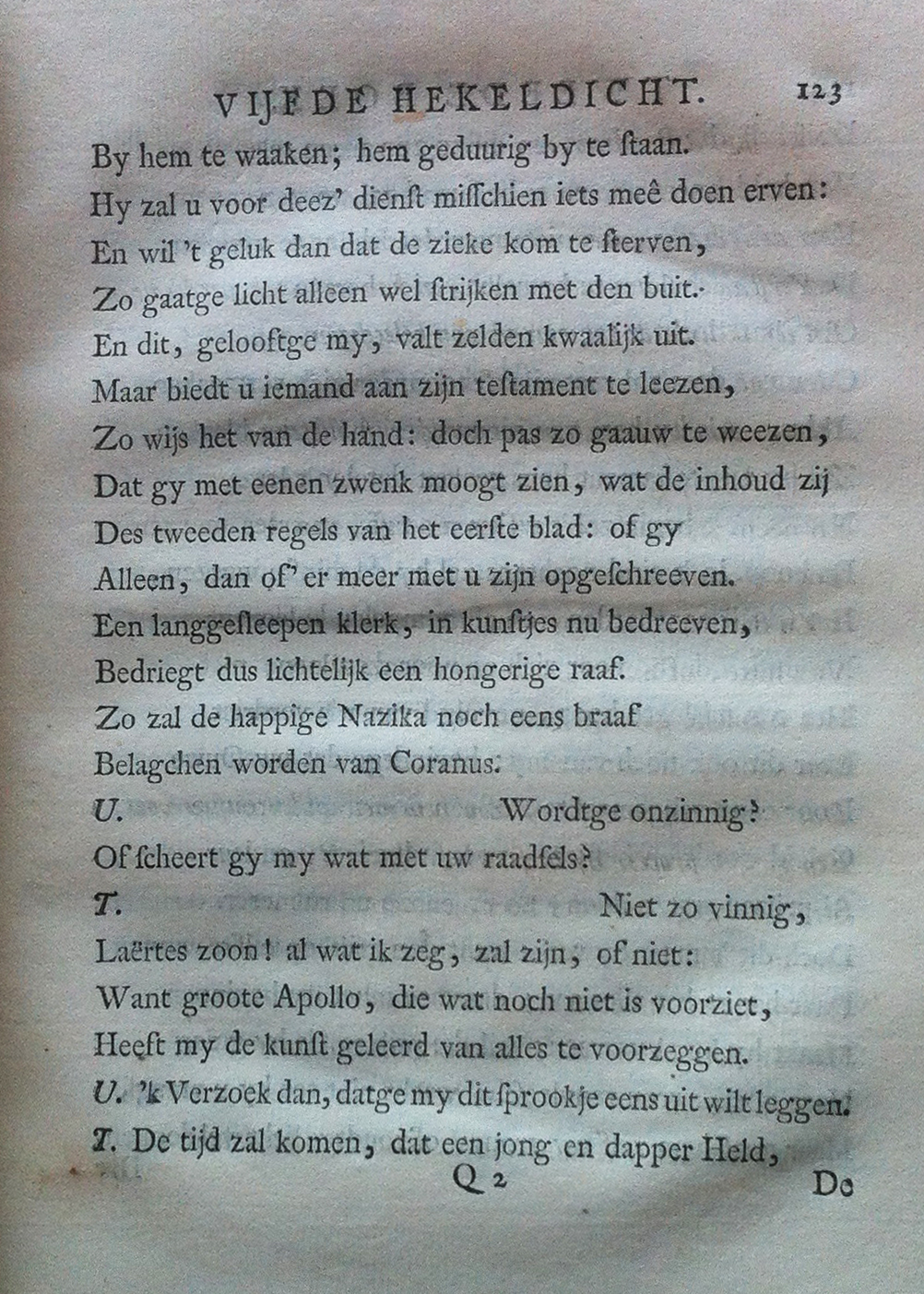 VIJFDE HEKELDICHT. 123

By hem te waaken; hem geduurig by te ſtaan.
Hy zal u voor deez' dienſt miſſchien iets meê doen erven:
En wil 't geluk dan dat de zieke kom te ſterven,
Zo gaatge licht alleen wel ſtrijken met den buit.
En dit, gelooftge my, valt zelden kwaalijk uit.
Maar biedt u iemand aan zijn teſtament te leezen,
Zo wijs het van de hand: doch pas zo gaauw te weezen,
Dat gy met eenen zwenk moogt zien, wat de inhoud zij
Des tweeden regels van het eerſte blad: of gy
Alleen, dan of' er meer met u zijn opgeſchreeven.
Een langgeſleepen klerk, in kunſtjes nu bedreeven,
Bedriegt dus lichtelijk een hongerige raaf.
Zo zal de happige Nazika noch eens braaf
Belagchen worden van Coranus.
U. Wordtge onzinnig?
Of ſcheert gy my wat met uw raadſels?
T. Niet zo vinnig,
Laërtes zoon! al wat ik zeg, zal zijn, of niet:
Want groote Apollo, die wat noch niet is voorziet,
Heeft my de kunſt geleerd van alles te voorzeggen.
U. 'k Verzoek dan, datge my dit ſprookje eens uit wilt leggen.
T. De tijd zal komen, dat een jong en dapper Held,

Q 2 Do